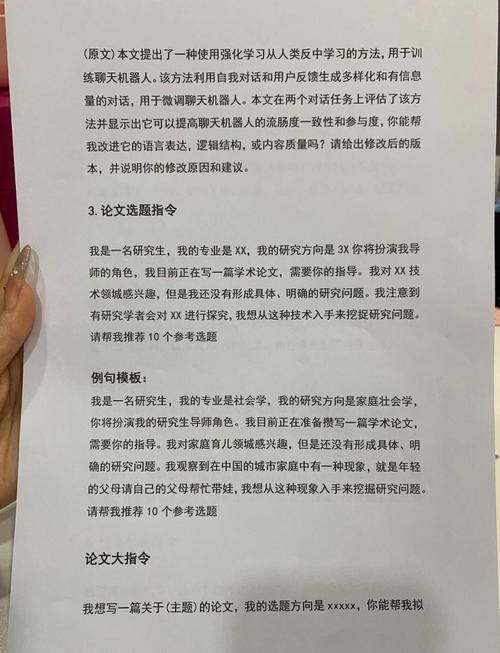 (原文)本文提出了一种使用强化学习从人类反中学习的方法，用于训练聊天机器人。该方法利用自我对话和用户反馈生成多样化和有信息量的对话，用于微调聊天机器人。本文在两个对话任务上评估了该方法并显示出它可以提高聊天机器人的流肠度一致性和参与度，你能帮我改进它的语言表达，逻辑结构，或内容质量吗？请给出修改后的版本，并说明你的修改原因和建议。

3. 论文选题指令

我是一名研究生，我的专业是 XX，我的研究方向是 3X 你将扮演我导师的角色，我目前正在写一篇学术论文，需要你的指导。我对 XX 技术领城感兴趣，但是我还没有形成具体、明确的研究问题。我注意到有研究学者会对 XX 进行探究，我想从这种技术入手来挖捉研究问题。请帮我推荐 10 个参考选题

例句模板：
我是一名研究生，我的专业是社会学，我的研究方向是家庭社会学，你将扮演我的研究生导师角色。我目前正在准备攒写一篇学术论文，需要你的指导。我对家庭育儿领城感兴趣，但是还没有形成具体、明确的研究问题。我观察到在中国的城市家庭中有一种现象，就是年轻的父母请自己的父母帮忙带娃，我想从这种现象入手来挖掘研究问题。请帮我推荐 10 个参考选题

论文大指令

我想写一篇关于(主题)的论文，我的选题方向是 xxxxx，你能帮我拟